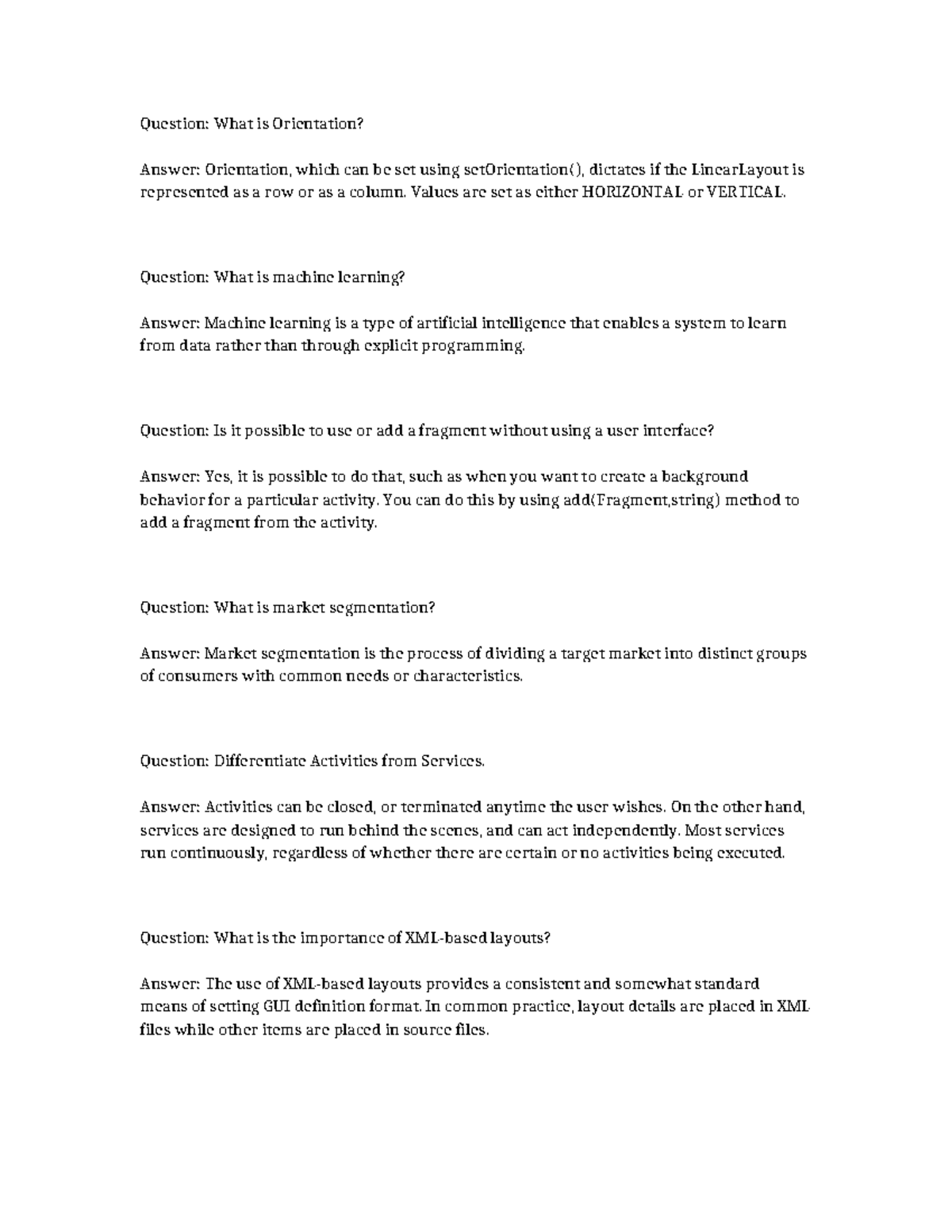 Question: What is Orientation?

Answer: Orientation, which can be set using setOrientation(), dictates if the LinearLayout is represented as a row or as a column. Values are set as either HORIZONTAL or VERTICAL.

Question: What is machine learning?

Answer: Machine learning is a type of artificial intelligence that enables a system to learn from data rather than through explicit programming.

Question: Is it possible to use or add a fragment without using a user interface?

Answer: Yes, it is possible to do that, such as when you want to create a background behavior for a particular activity. You can do this by using add(Fragment,string) method to add a fragment from the activity.

Question: What is market segmentation?

Answer: Market segmentation is the process of dividing a target market into distinct groups of consumers with common needs or characteristics.

Question: Differentiate Activities from Services.

Answer: Activities can be closed, or terminated anytime the user wishes. On the other hand, services are designed to run behind the scenes, and can act independently. Most services run continuously, regardless of whether there are certain or no activities being executed.

Question: What is the importance of XML-based layouts?

Answer: The use of XML-based layouts provides a consistent and somewhat standard means of setting GUI definition format. In common practice, layout details are placed in XML files while other items are placed in source files.